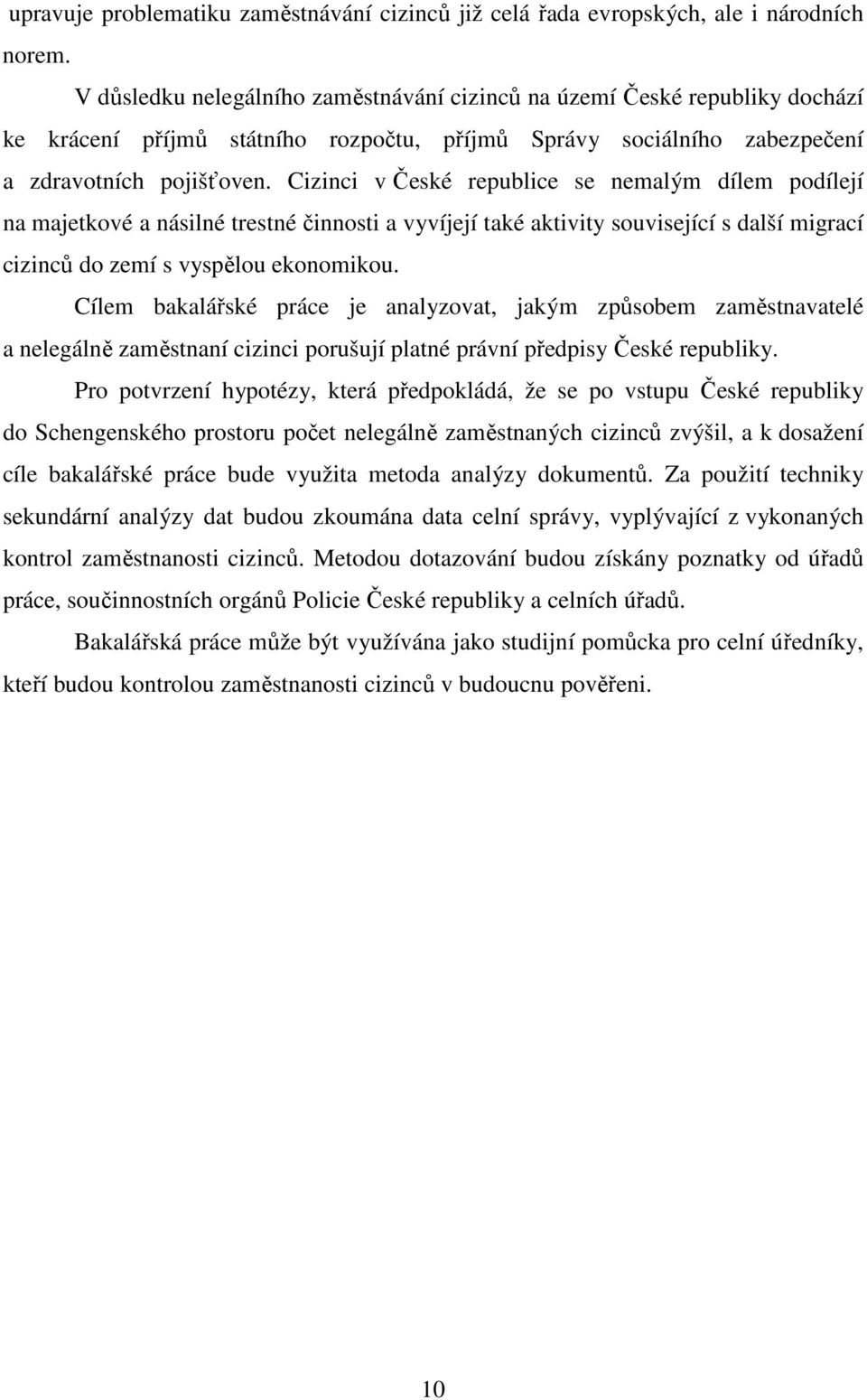 upravuje problematiku zaměstnávání cizinců již celá řada evropských, ale i národních norem.

V důsledku nelegálního zaměstnávání cizinců na území České republiky dochází ke krácení příjmů státního rozpočtu, příjmů Správy sociálního zabezpečení a zdravotních pojišťoven. Cizinci v České republice se nemalým dílem podílejí na majetkové a násilné trestné činnosti a vyvíjejí také aktivity související s další migrací cizinců do zemí s vyspělou ekonomikou.

Cílem bakalářské práce je analyzovat, jakým způsobem zaměstnavatelé a nelegálně zaměstnaní cizinci porušují platné právní předpisy České republiky.

Pro potvrzení hypotézy, která předpokládá, že se po vstupu České republiky do Schengenského prostoru počet nelegálně zaměstnaných cizinců zvýšil, a k dosažení cíle bakalářské práce bude využita metoda analýzy dokumentů. Za použití techniky sekundární analýzy dat budou zkoumána data celní správy, vyplývající z vykonaných kontrol zaměstnanosti cizinců. Metodou dotazování budou získány poznatky od úřadů práce, součinnostních orgánů Policie České republiky a celních úřadů.

Bakalářská práce může být využívána jako studijní pomůcka pro celní úředníky, kteří budou kontrolou zaměstnanosti cizinců v budoucnu pověřeni.

10